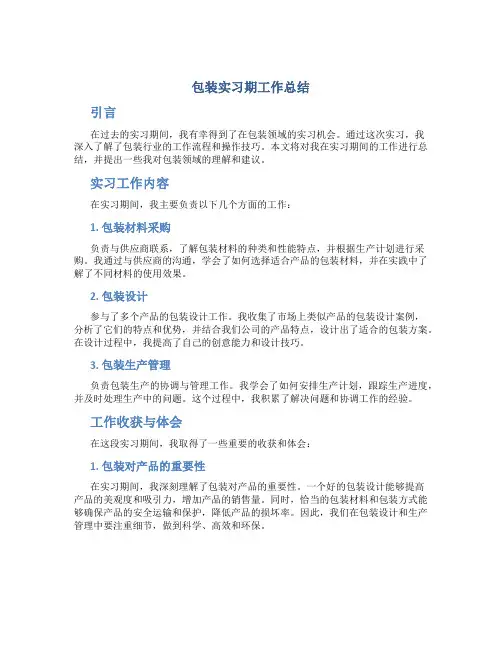 包装实习期工作总结

引言

在过去的实习期间，我有幸得到了在包装领域的实习机会。通过这次实习，我深入了解了包装行业的工作流程和操作技巧。本文将对我在实习期间的工作进行总结，并提出一些我对包装领域的理解和建议。

实习工作内容

在实习期间，我主要负责以下几个方面的工作：

1. 包装材料采购

负责与供应商联系，了解包装材料的种类和性能特点，并根据生产计划进行采购。我通过与供应商的沟通，学会了如何选择适合产品的包装材料，并在实践中了解了不同材料的使用效果。

2. 包装设计

参与了多个产品的包装设计工作。我收集了市场上类似产品的包装设计案例，分析了它们的特点和优势，并结合我们公司的产品特点，设计出了适合的包装方案。在设计过程中，我提高了自己的创意能力和设计技巧。

3. 包装生产管理

负责包装生产的协调与管理工作。我学会了如何安排生产计划，跟踪生产进度，并及时处理生产中的问题。这个过程中，我积累了解决问题和协调工作的经验。

工作收获与体会

在这段实习期间，我取得了一些重要的收获和体会：

1. 包装对产品的重要性

在实习期间，我深刻理解了包装对产品的重要性。一个好的包装设计能够提高产品的美观度和吸引力，增加产品的销售量。同时，恰当的包装材料和包装方式能够确保产品的安全运输和保护，降低产品的损坏率。因此，我们在包装设计和生产管理中要注重细节，做到科学、高效和环保。